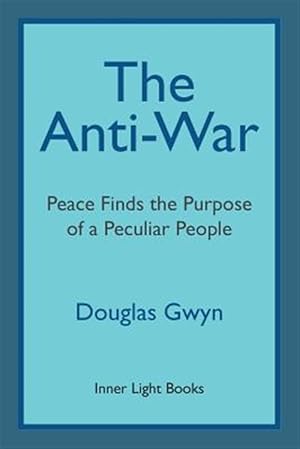 The Anti-War

Peace Finds the Purpose of a Peculiar People

Douglas Gwyn

Inner Light Books